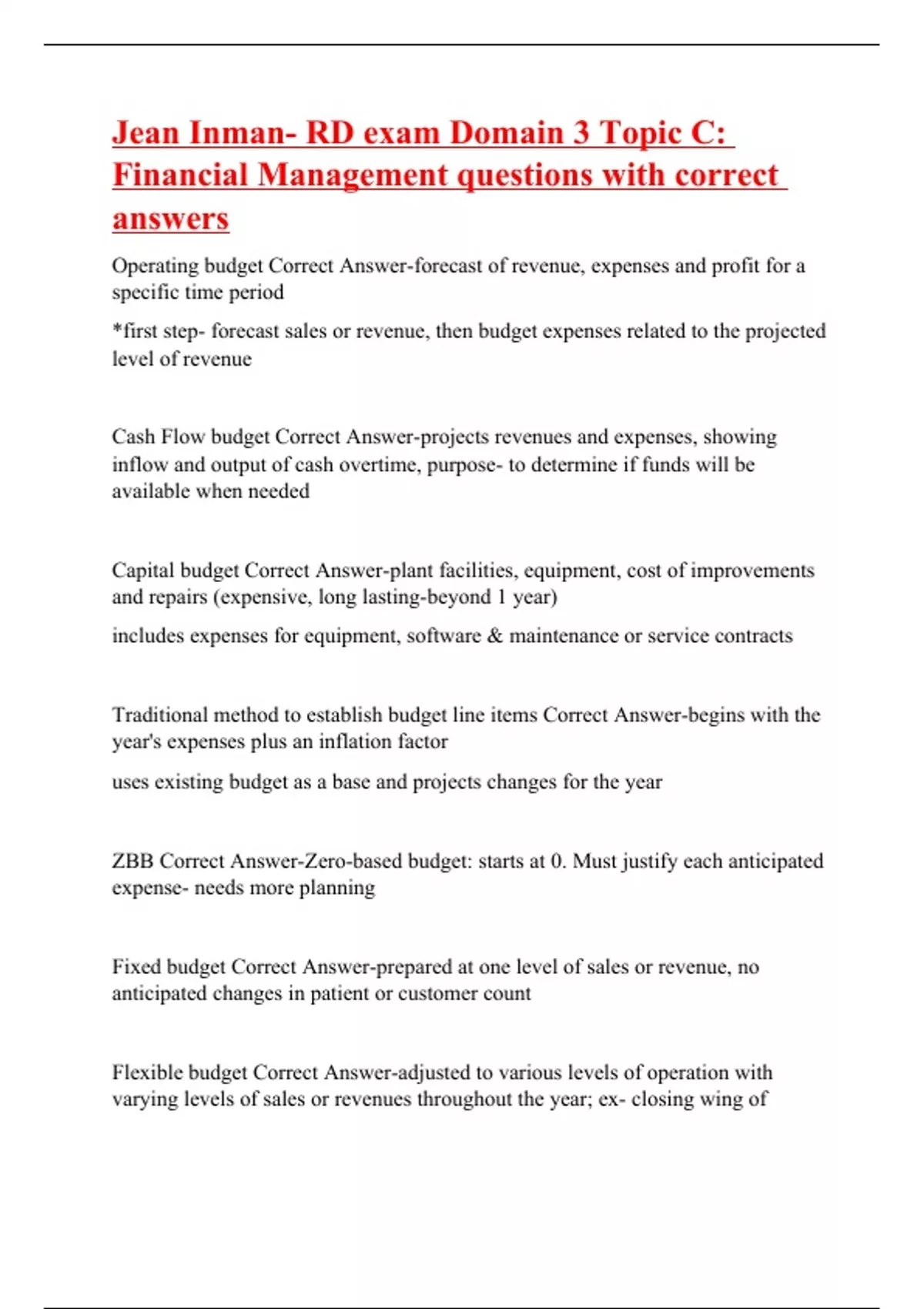 Jean Inman- RD exam Domain 3 Topic C: Financial Management questions with correct answers

Operating budget Correct Answer-forecast of revenue, expenses and profit for a specific time period

*first step- forecast sales or revenue, then budget expenses related to the projected level of revenue

Cash Flow budget Correct Answer-projects revenues and expenses, showing inflow and output of cash overtime, purpose- to determine if funds will be available when needed

Capital budget Correct Answer-plant facilities, equipment, cost of improvements and repairs (expensive, long lasting-beyond 1 year)

includes expenses for equipment, software & maintenance or service contracts

Traditional method to establish budget line items Correct Answer-begins with the year's expenses plus an inflation factor

uses existing budget as a base and projects changes for the year

ZBB Correct Answer-Zero-based budget: starts at 0. Must justify each anticipated expense- needs more planning

Fixed budget Correct Answer-prepared at one level of sales or revenue, no anticipated changes in patient or customer count

Flexible budget Correct Answer-adjusted to various levels of operation with varying levels of sales or revenues throughout the year; ex- closing wing of